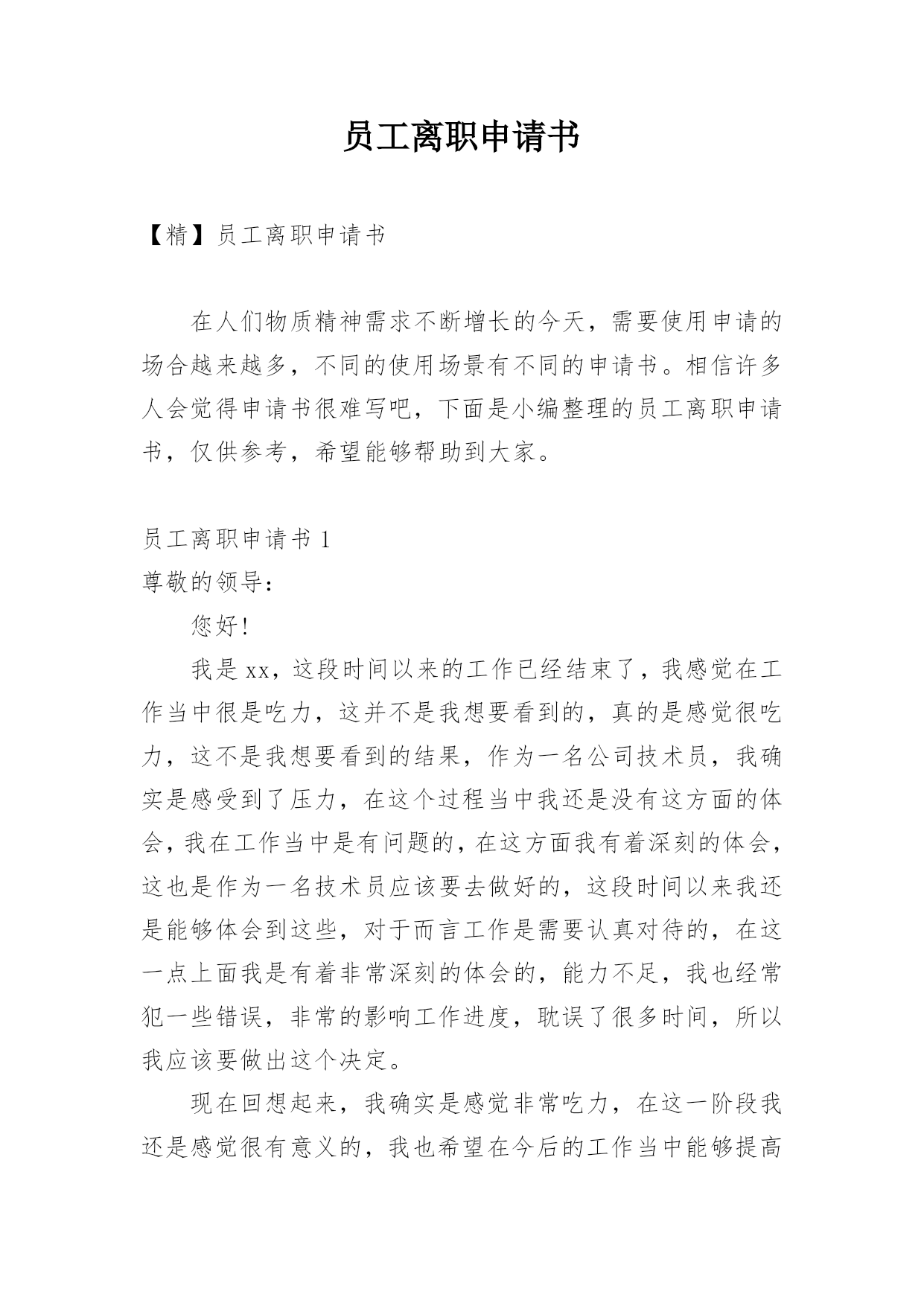 员工离职申请书

【精】员工离职申请书

在人们物质精神需求不断增长的今天，需要使用申请的场合越来越多，不同的使用场景有不同的申请书。相信许多人会觉得申请书很难写吧，下面是小编整理的员工离职申请书，仅供参考，希望能够帮助到大家。

员工离职申请书 1

尊敬的领导：

您好！

我是 xx，这段时间以来的工作已经结束了，我感觉在工作当中很是吃力，这并不是我想要看到的，真的是感觉很吃力，这不是我想要看到的结果，作为一名公司技术员，我确实是感受到了压力，在这个过程当中我还是没有这方面的体会，我在工作当中是有问题的，在这方面我有着深刻的体会，这也是作为一名技术员应该要去做好的，这段时间以来我还是能够体会到这些，对于而言工作是需要认真对待的，在这一点上面我是有着非常深刻的体会的，能力不足，我也经常犯一些错误，非常的影响工作进度，耽误了很多时间，所以我应该要做出这个决定。

现在回想起来，我确实是感觉非常吃力，在这一阶段我还是感觉很有意义的，我也希望在今后的工作当中能够提高